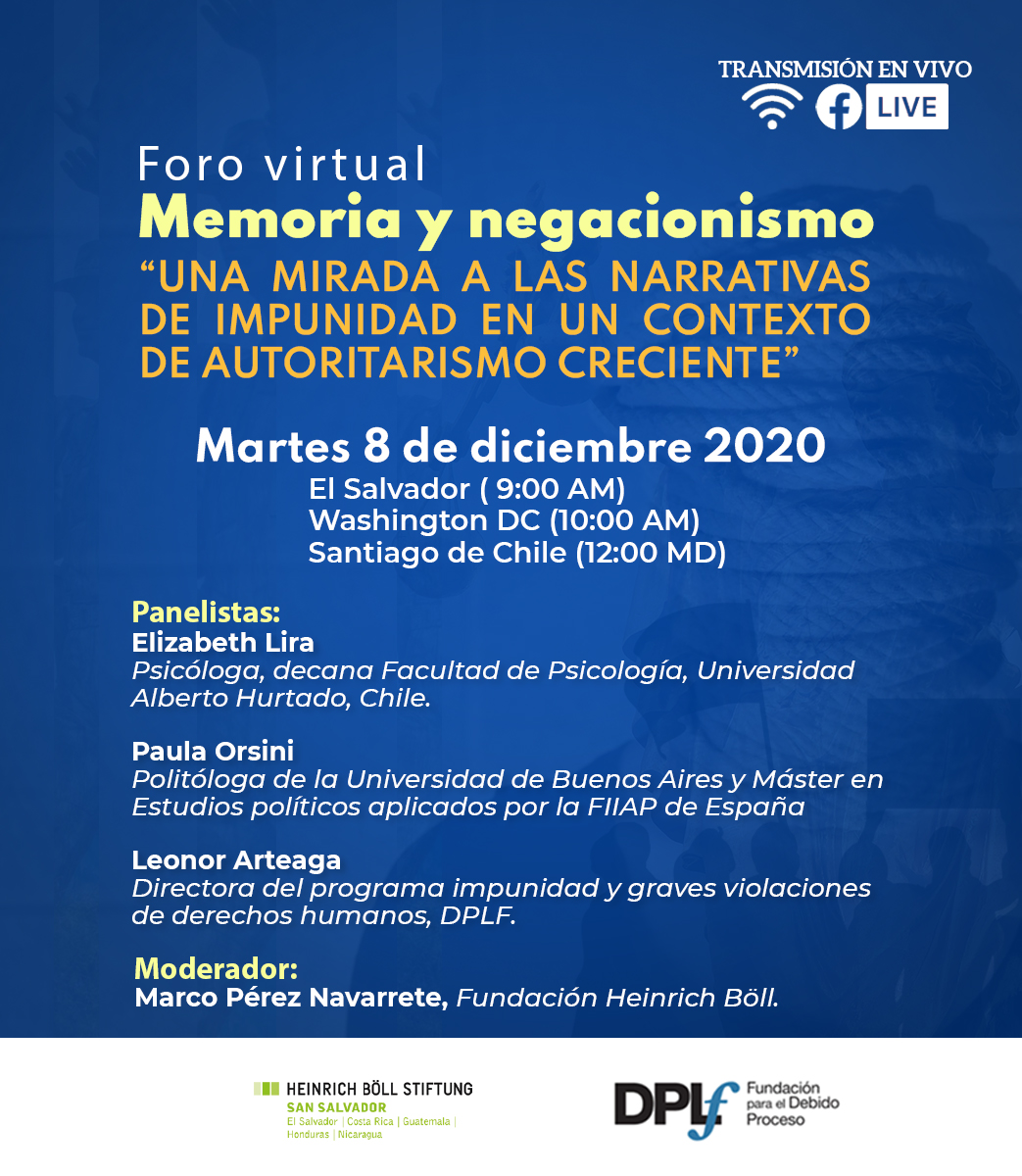 TRANSMISIÓN EN VIVO
LIVE

Foro virtual
Memoria y negacionismo
“UNA MIRADA A LAS NARRATIVAS DE IMPUNIDAD EN UN CONTEXTO DE AUTORITARISMO CRECIENTE”

Martes 8 de diciembre 2020
El Salvador ( 9:00 AM)
Washington DC (10:00 AM)
Santiago de Chile (12:00 MD)

Panelistas:
Elizabeth Lira
Psicóloga, decana Facultad de Psicología, Universidad Alberto Hurtado, Chile.

Paula Orsini
Politóloga de la Universidad de Buenos Aires y Máster en Estudios políticos aplicados por la FIIAP de España

Leonor Arteaga
Directora del programa impunidad y graves violaciones de derechos humanos, DPLF.

Moderador:
Marco Pérez Navarrete, Fundación Heinrich Böll.

HEINRICH BÖLL STIFTUNG
SAN SALVADOR
El Salvador | Costa Rica | Guatemala | Honduras | Nicaragua

DPLf Fundación para el Debido Proceso